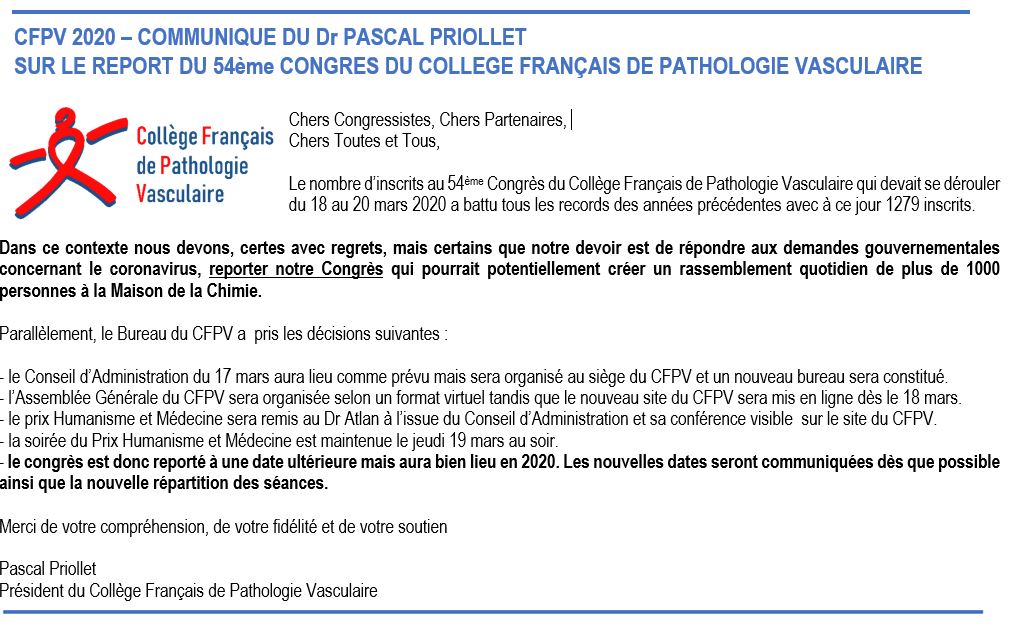 CFPV 2020 – COMMUNIQUE DU Dr PASCAL PRIOLLET
SUR LE REPORT DU 54ème CONGRES DU COLLEGE FRANÇAIS DE PATHOLOGIE VASCULAIRE

Collège Français de Pathologie Vasculaire

Chers Congressistes, Chers Partenaires,
Chers Toutes et Tous,

Le nombre d'inscrits au 54ème Congrès du Collège Français de Pathologie Vasculaire qui devait se dérouler du 18 au 20 mars 2020 a battu tous les records des années précédentes avec à ce jour 1279 inscrits.

Dans ce contexte nous devons, certes avec regrets, mais certains que notre devoir est de répondre aux demandes gouvernementales concernant le coronavirus, reporter notre Congrès qui pourrait potentiellement créer un rassemblement quotidien de plus de 1000 personnes à la Maison de la Chimie.

Parallèlement, le Bureau du CFPV a pris les décisions suivantes :

- le Conseil d'Administration du 17 mars aura lieu comme prévu mais sera organisé au siège du CFPV et un nouveau bureau sera constitué.
- l'Assemblée Générale du CFPV sera organisée selon un format virtuel tandis que le nouveau site du CFPV sera mis en ligne dès le 18 mars.
- le prix Humanisme et Médecine sera remis au Dr Atlan à l'issue du Conseil d'Administration et sa conférence visible sur le site du CFPV.
- la soirée du Prix Humanisme et Médecine est maintenue le jeudi 19 mars au soir.
- le congrès est donc reporté à une date ultérieure mais aura bien lieu en 2020. Les nouvelles dates seront communiquées dès que possible ainsi que la nouvelle répartition des séances.

Merci de votre compréhension, de votre fidélité et de votre soutien

Pascal Priollet
Président du Collège Français de Pathologie Vasculaire